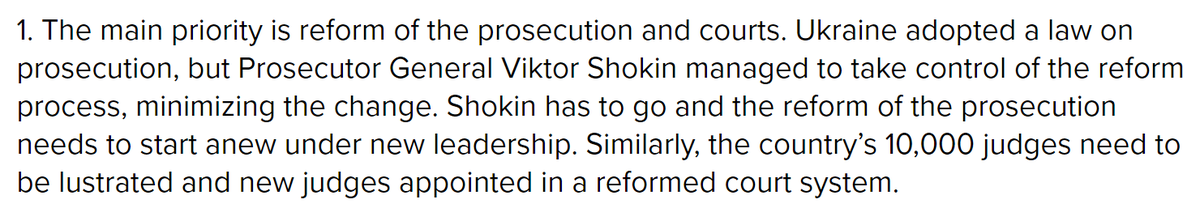 1. The main priority is reform of the prosecution and courts. Ukraine adopted a law on prosecution, but Prosecutor General Viktor Shokin managed to take control of the reform process, minimizing the change. Shokin has to go and the reform of the prosecution needs to start anew under new leadership. Similarly, the country's 10,000 judges need to be lustrated and new judges appointed in a reformed court system.